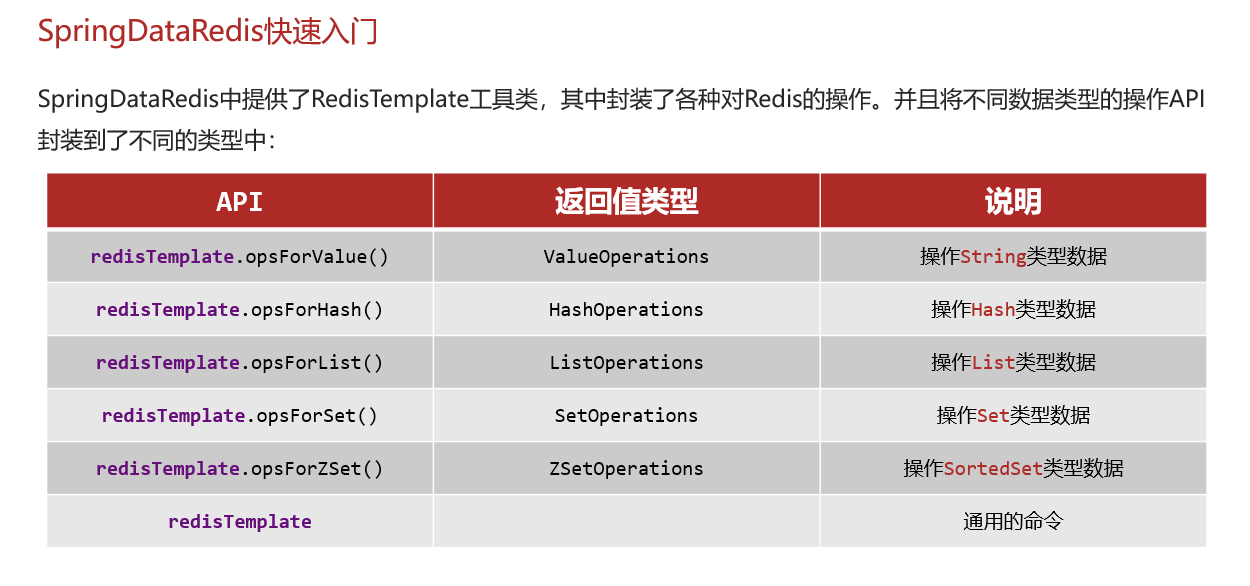 SpringDataRedis快速入门

SpringDataRedis中提供了RedisTemplate工具类，其中封装了各种对Redis的操作。并且将不同数据类型的操作API封装到了不同的类型中：

| API | 返回值类型 | 说明 |
|---|---|---|
| redisTemplate.opsForValue() | ValueOperations | 操作String类型数据 |
| redisTemplate.opsForHash() | HashOperations | 操作Hash类型数据 |
| redisTemplate.opsForList() | ListOperations | 操作List类型数据 |
| redisTemplate.opsForSet() | SetOperations | 操作Set类型数据 |
| redisTemplate.opsForZSet() | ZSetOperations | 操作SortedSet类型数据 |
| redisTemplate | | 通用的命令 |